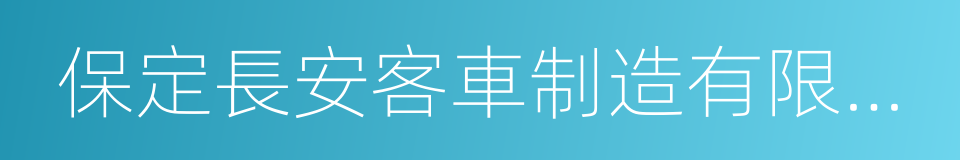 保定長安客車制造有限...